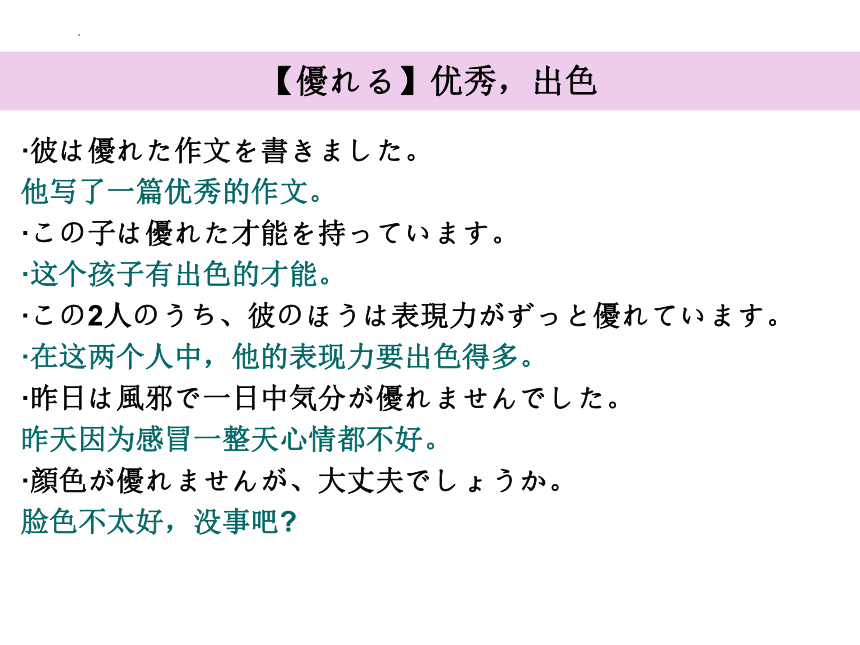 【優れる】优秀，出色

·彼は優れた作文を書きました。
他写了一篇优秀的作文。
·この子は優れた才能を持っています。
·这个孩子有出色的才能。
·この2人のうち、彼のほうは表現力がずっと優れています。
·在这两个人中，他的表现力要出色得多。
·昨日は風邪で一日中気分が優れませんでした。
昨天因为感冒一整天心情都不好。
·顔色が優れませんが、大丈夫でしょうか。
脸色不太好，没事吧?